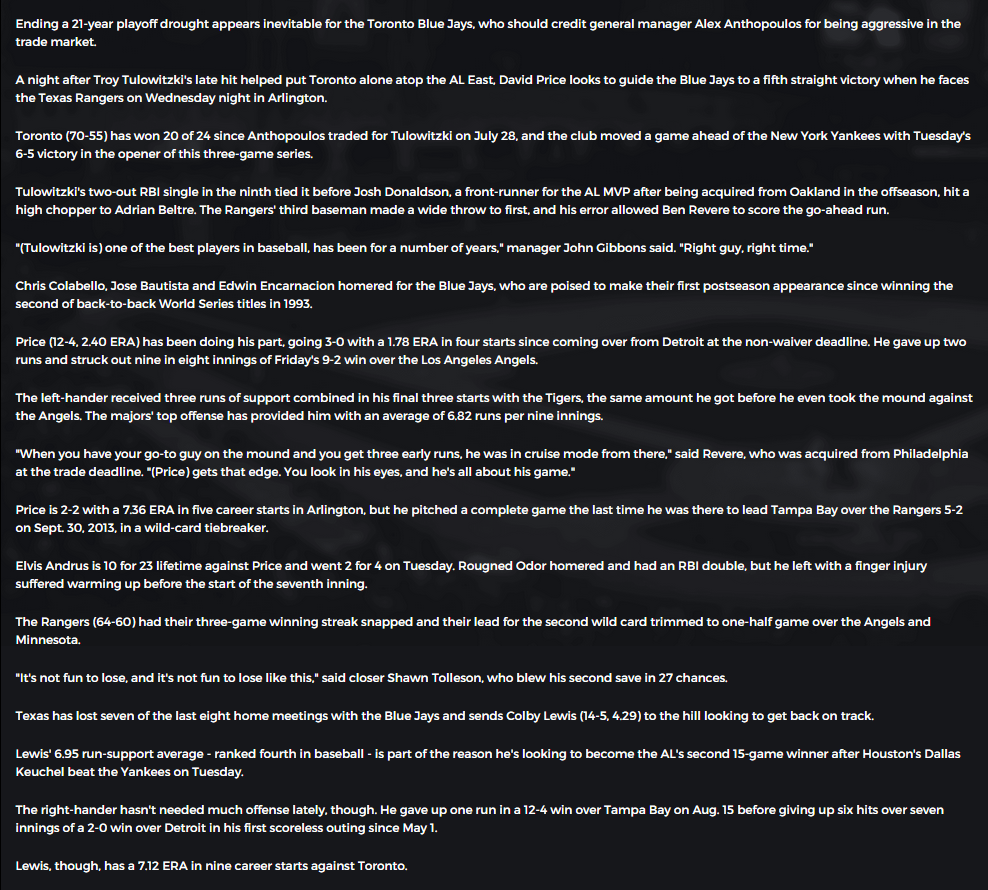 Ending a 21-year playoff drought appears inevitable for the Toronto Blue Jays, who should credit general manager Alex Anthopoulos for being aggressive in the trade market.

A night after Troy Tulowitzki's late hit helped put Toronto alone atop the AL East, David Price looks to guide the Blue Jays to a fifth straight victory when he faces the Texas Rangers on Wednesday night in Arlington.

Toronto (70-55) has won 20 of 24 since Anthopoulos traded for Tulowitzki on July 28, and the club moved a game ahead of the New York Yankees with Tuesday's 6-5 victory in the opener of this three-game series.

Tulowitzki's two-out RBI single in the ninth tied it before Josh Donaldson, a front-runner for the AL MVP after being acquired from Oakland in the offseason, hit a high chopper to Adrian Beltre. The Rangers' third baseman made a wide throw to first, and his error allowed Ben Revere to score the go-ahead run.

"(Tulowitzki is) one of the best players in baseball, has been for a number of years," manager John Gibbons said. "Right guy, right time."

Chris Colabello, Jose Bautista and Edwin Encarnacion homered for the Blue Jays, who are poised to make their first postseason appearance since winning the second of back-to-back World Series titles in 1993.

Price (12-4, 2.40 ERA) has been doing his part, going 3-0 with a 1.78 ERA in four starts since coming over from Detroit at the non-waiver deadline. He gave up two runs and struck out nine in eight innings of Friday's 9-2 win over the Los Angeles Angels.

The left-hander received three runs of support combined in his final three starts with the Tigers, the same amount he got before he even took the mound against the Angels. The majors' top offense has provided him with an average of 6.82 runs per nine innings.

"When you have your go-to guy on the mound and you get three early runs, he was in cruise mode from there," said Revere, who was acquired from Philadelphia at the trade deadline. "(Price) gets that edge. You look in his eyes, and he's all about his game."

Price is 2-2 with a 7.36 ERA in five career starts in Arlington, but he pitched a complete game the last time he was there to lead Tampa Bay over the Rangers 5-2 on Sept. 30, 2013, in a wild-card tiebreaker.

Elvis Andrus is 10 for 23 lifetime against Price and went 2 for 4 on Tuesday. Rougned Odor homered and had an RBI double, but he left with a finger injury suffered warming up before the start of the seventh inning.

The Rangers (64-60) had their three-game winning streak snapped and their lead for the second wild card trimmed to one-half game over the Angels and Minnesota.

"It's not fun to lose, and it's not fun to lose like this," said closer Shawn Tolleson, who blew his second save in 27 chances.

Texas has lost seven of the last eight home meetings with the Blue Jays and sends Colby Lewis (14-5, 4.29) to the hill looking to get back on track.

Lewis' 6.95 run-support average - ranked fourth in baseball - is part of the reason he's looking to become the AL's second 15-game winner after Houston's Dallas Keuchel beat the Yankees on Tuesday.

The right-hander hasn't needed much offense lately, though. He gave up one run in a 12-4 win over Tampa Bay on Aug. 15 before giving up six hits over seven innings of a 2-0 win over Detroit in his first scoreless outing since May 1.

Lewis, though, has a 7.12 ERA in nine career starts against Toronto.